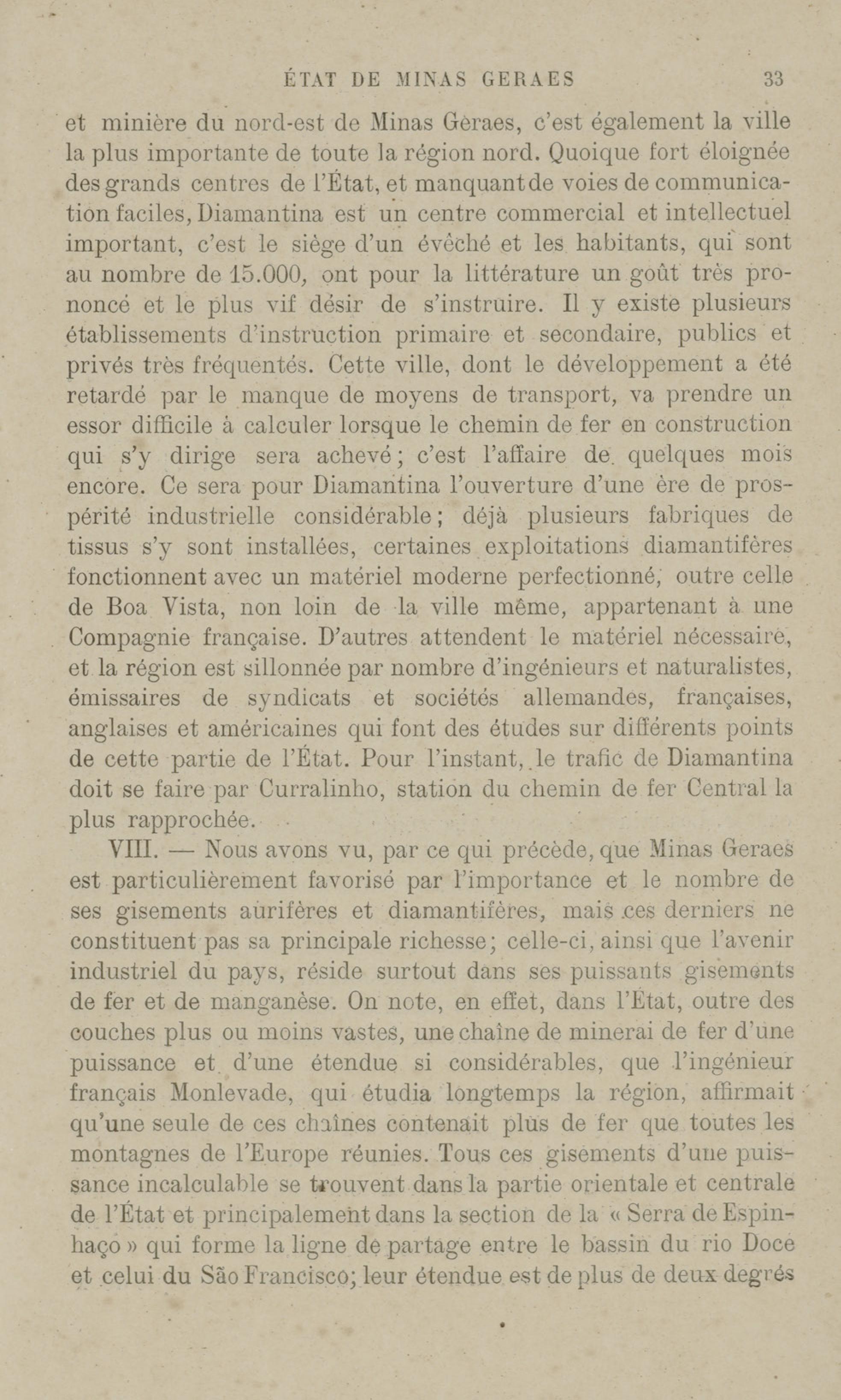 ÉTAT DE MINAS GERAES 33

et minière du nord-est de Minas Geraes, c'est également la ville la plus importante de toute la région nord. Quoique fort éloignée des grands centres de l'État, et manquant de voies de communication faciles, Diamantina est un centre commercial et intellectuel important, c'est le siège d'un évêché et les habitants, qui sont au nombre de 15.000, ont pour la littérature un goût très prononcé et le plus vif désir de s'instruire. Il y existe plusieurs établissements d'instruction primaire et secondaire, publics et privés très fréquentés. Cette ville, dont le développement a été retardé par le manque de moyens de transport, va prendre un essor difficile à calculer lorsque le chemin de fer en construction qui s'y dirige sera achevé; c'est l'affaire de quelques mois encore. Ce sera pour Diamantina l'ouverture d'une ère de prospérité industrielle considérable; déjà plusieurs fabriques de tissus s'y sont installées, certaines exploitations diamantifères fonctionnent avec un matériel moderne perfectionné, outre celle de Boa Vista, non loin de la ville même, appartenant à une Compagnie française. D'autres attendent le matériel nécessaire, et la région est sillonnée par nombre d'ingénieurs et naturalistes, émissaires de syndicats et sociétés allemandes, françaises, anglaises et américaines qui font des études sur différents points de cette partie de l'État. Pour l'instant, le trafic de Diamantina doit se faire par Curralinho, station du chemin de fer Central la plus rapprochée.

VIII. — Nous avons vu, par ce qui précède, que Minas Geraes est particulièrement favorisé par l'importance et le nombre de ses gisements aurifères et diamantifères, mais ces derniers ne constituent pas sa principale richesse; celle-ci, ainsi que l'avenir industriel du pays, réside surtout dans ses puissants gisements de fer et de manganèse. On note, en effet, dans l'État, outre des couches plus ou moins vastes, une chaîne de minerai de fer d'une puissance et d'une étendue si considérables, que l'ingénieur français Monlevade, qui étudia longtemps la région, affirmait qu'une seule de ces chaînes contenait plus de fer que toutes les montagnes de l'Europe réunies. Tous ces gisements d'une puissance incalculable se trouvent dans la partie orientale et centrale de l'État et principalement dans la section de la « Serra de Espinhaço » qui forme la ligne de partage entre le bassin du rio Doce et celui du São Francisco; leur étendue est de plus de deux degrés